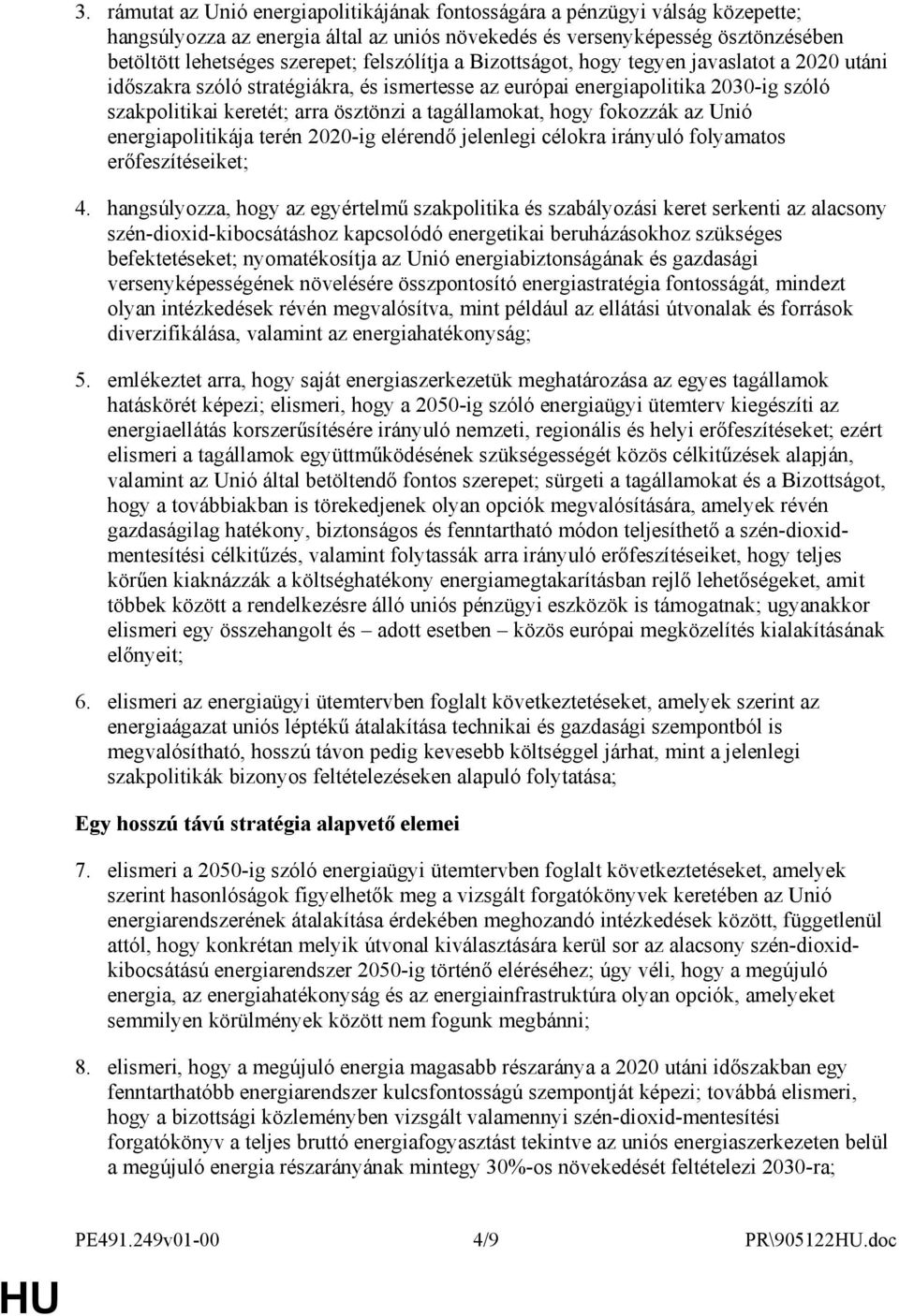 3. rámutat az Unió energiapolitikájának fontosságára a pénzügyi válság közepette; hangsúlyozza az energia által az uniós növekedés és versenyképesség ösztönzésében betöltött lehetséges szerepet; felszólítja a Bizottságot, hogy tegyen javaslatot a 2020 utáni időszakra szóló stratégiákra, és ismertesse az európai energiapolitika 2030-ig szóló szakpolitikai keretét; arra ösztönzi a tagállamokat, hogy fokozzák az Unió energiapolitikája terén 2020-ig elérendő jelenlegi célokra irányuló folyamatos erőfeszítéseiket;

4. hangsúlyozza, hogy az egyértelmű szakpolitika és szabályozási keret serkenti az alacsony szén-dioxid-kibocsátáshoz kapcsolódó energetikai beruházásokhoz szükséges befektetéseket; nyomatékosítja az Unió energiabiztonságának és gazdasági versenyképességének növelésére összpontosító energiastratégia fontosságát, mindezt olyan intézkedések révén megvalósítva, mint például az ellátási útvonalak és források diverzifikálása, valamint az energiahatékonyság;

5. emlékeztet arra, hogy saját energiaszerkezetük meghatározása az egyes tagállamok hatáskörét képezi; elismeri, hogy a 2050-ig szóló energiaügyi ütemterv kiegészíti az energiaellátás korszerűsítésére irányuló nemzeti, regionális és helyi erőfeszítéseket; ezért elismeri a tagállamok együttműködésének szükségességét közös célkitűzések alapján, valamint az Unió által betöltendő fontos szerepet; sürgeti a tagállamokat és a Bizottságot, hogy a továbbiakban is törekedjenek olyan opciók megvalósítására, amelyek révén gazdaságilag hatékony, biztonságos és fenntartható módon teljesíthető a szén-dioxid-mentesítési célkitűzés, valamint folytassák arra irányuló erőfeszítéseiket, hogy teljes körűen kiaknázzák a költséghatékony energiamegtakarításban rejlő lehetőségeket, amit többek között a rendelkezésre álló uniós pénzügyi eszközök is támogatnak; ugyanakkor elismeri egy összehangolt és – adott esetben – közös európai megközelítés kialakításának előnyeit;

6. elismeri az energiaügyi ütemtervben foglalt következtetéseket, amelyek szerint az energiaágazat uniós léptékű átalakítása technikai és gazdasági szempontból is megvalósítható, hosszú távon pedig kevesebb költséggel járhat, mint a jelenlegi szakpolitikák bizonyos feltételezéseken alapuló folytatása;

Egy hosszú távú stratégia alapvető elemei

7. elismeri a 2050-ig szóló energiaügyi ütemtervben foglalt következtetéseket, amelyek szerint hasonlóságok figyelhetők meg a vizsgált forgatókönyvek keretében az Unió energiarendszerének átalakítása érdekében meghozandó intézkedések között, függetlenül attól, hogy konkrétan melyik útvonal kiválasztására kerül sor az alacsony szén-dioxid-kibocsátású energiarendszer 2050-ig történő eléréséhez; úgy véli, hogy a megújuló energia, az energiahatékonyság és az energiainfrastruktúra olyan opciók, amelyeket semmilyen körülmények között nem fogunk megbánni;

8. elismeri, hogy a megújuló energia magasabb részaránya a 2020 utáni időszakban egy fenntarthatóbb energiarendszer kulcsfontosságú szempontját képezi; továbbá elismeri, hogy a bizottsági közleményben vizsgált valamennyi szén-dioxid-mentesítési forgatókönyv a teljes bruttó energiafogyasztást tekintve az uniós energiaszerkezeten belül a megújuló energia részarányának mintegy 30%-os növekedését feltételezi 2030-ra;

PE491.249v01-00 4/9 PR\905122HU.doc

HU